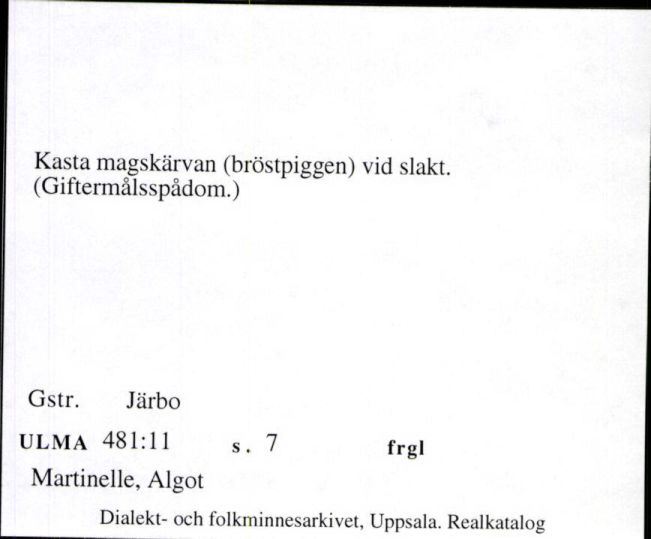 Kasta magskärvan (bröstpiggen) vid slakt. (Giftermålsspådom.)

Gstr. Järbo

ULMA 481:11 s. 7 frgl

Martinelle, Algot

Dialekt- och folkminnesarkivet, Uppsala. Realkatalog